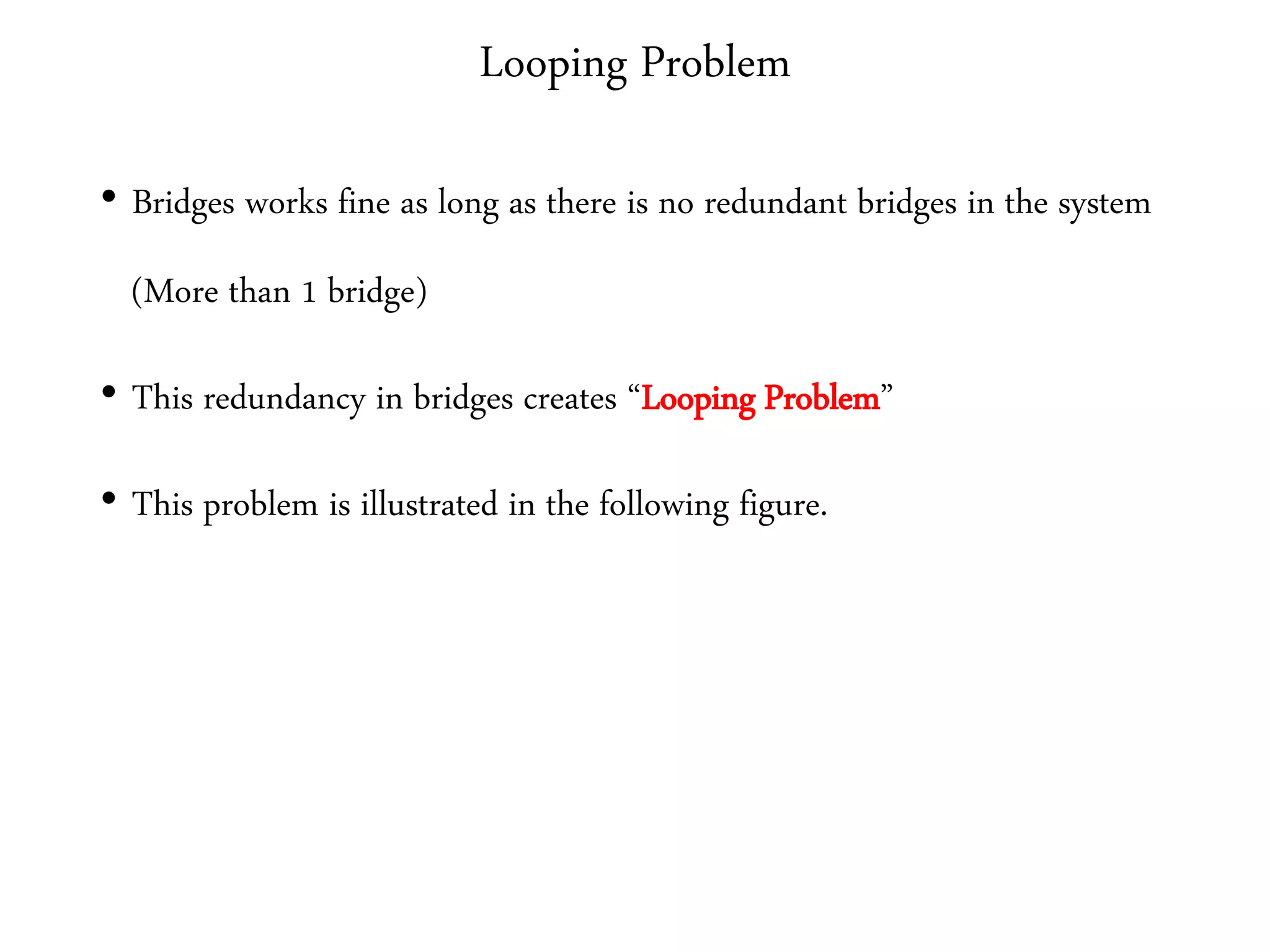 Looping Problem

• Bridges works fine as long as there is no redundant bridges in the system (More than 1 bridge)

• This redundancy in bridges creates “Looping Problem”

• This problem is illustrated in the following figure.